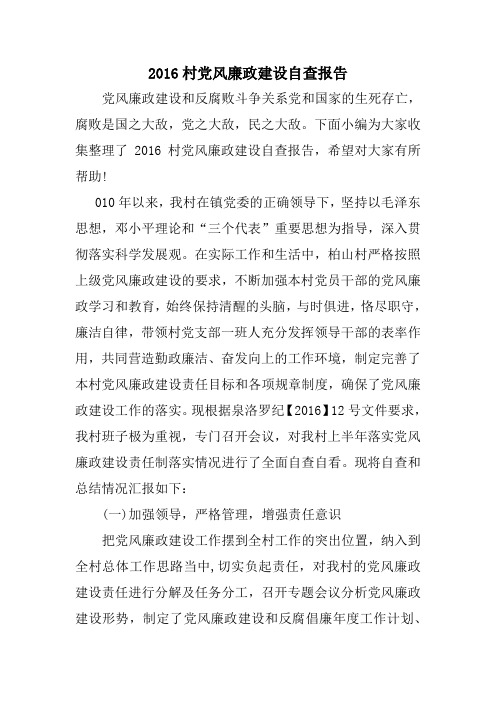 2016 村党风廉政建设自查报告

党风廉政建设和反腐败斗争关系党和国家的生死存亡，腐败是国之大敌，党之大敌，民之大敌。下面小编为大家收集整理了 2016 村党风廉政建设自查报告，希望对大家有所帮助!

010 年以来，我村在镇党委的正确领导下，坚持以毛泽东思想，邓小平理论和“三个代表”重要思想为指导，深入贯彻落实科学发展观。在实际工作和生活中，柏山村严格按照上级党风廉政建设的要求，不断加强本村党员干部的党风廉政学习和教育，始终保持清醒的头脑，与时俱进，恪尽职守，廉洁自律，带领村党支部一班人充分发挥领导干部的表率作用，共同营造勤政廉洁、奋发向上的工作环境，制定完善了本村党风廉政建设责任目标和各项规章制度，确保了党风廉政建设工作的落实。现根据泉洛罗纪【2016】12 号文件要求，我村班子极为重视，专门召开会议，对我村上半年落实党风廉政建设责任制落实情况进行了全面自查自看。现将自查和总结情况汇报如下：

(一)加强领导，严格管理，增强责任意识

把党风廉政建设工作摆到全村工作的突出位置，纳入到全村总体工作思路当中，切实负起责任，对我村的党风廉政建设责任进行分解及任务分工，召开专题会议分析党风廉政建设形势，制定了党风廉政建设和反腐倡廉年度工作计划、